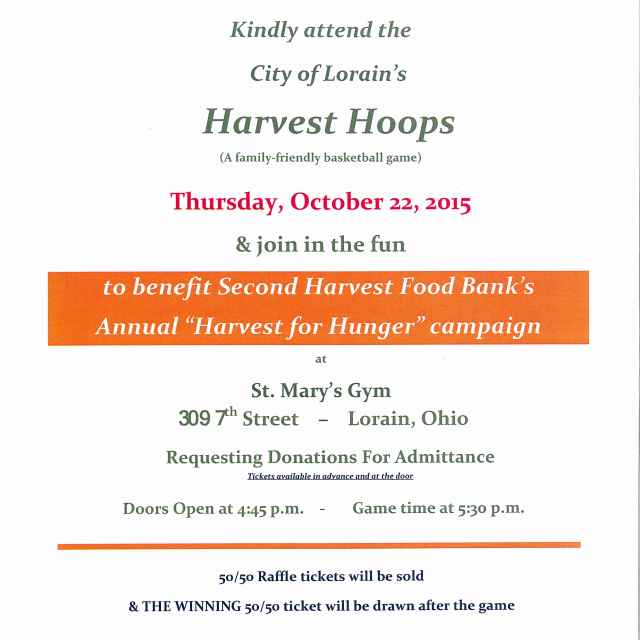 Kindly attend the

City of Lorain's

Harvest Hoops

(A family-friendly basketball game)

Thursday, October 22, 2015

& join in the fun

to benefit Second Harvest Food Bank's Annual "Harvest for Hunger" campaign

at

St. Mary's Gym

309 7$^{th}$ Street – Lorain, Ohio

Requesting Donations For Admittance

Tickets available in advance and at the door

Doors Open at 4:45 p.m. - Game time at 5:30 p.m.

50/50 Raffle tickets will be sold

& THE WINNING 50/50 ticket will be drawn after the game